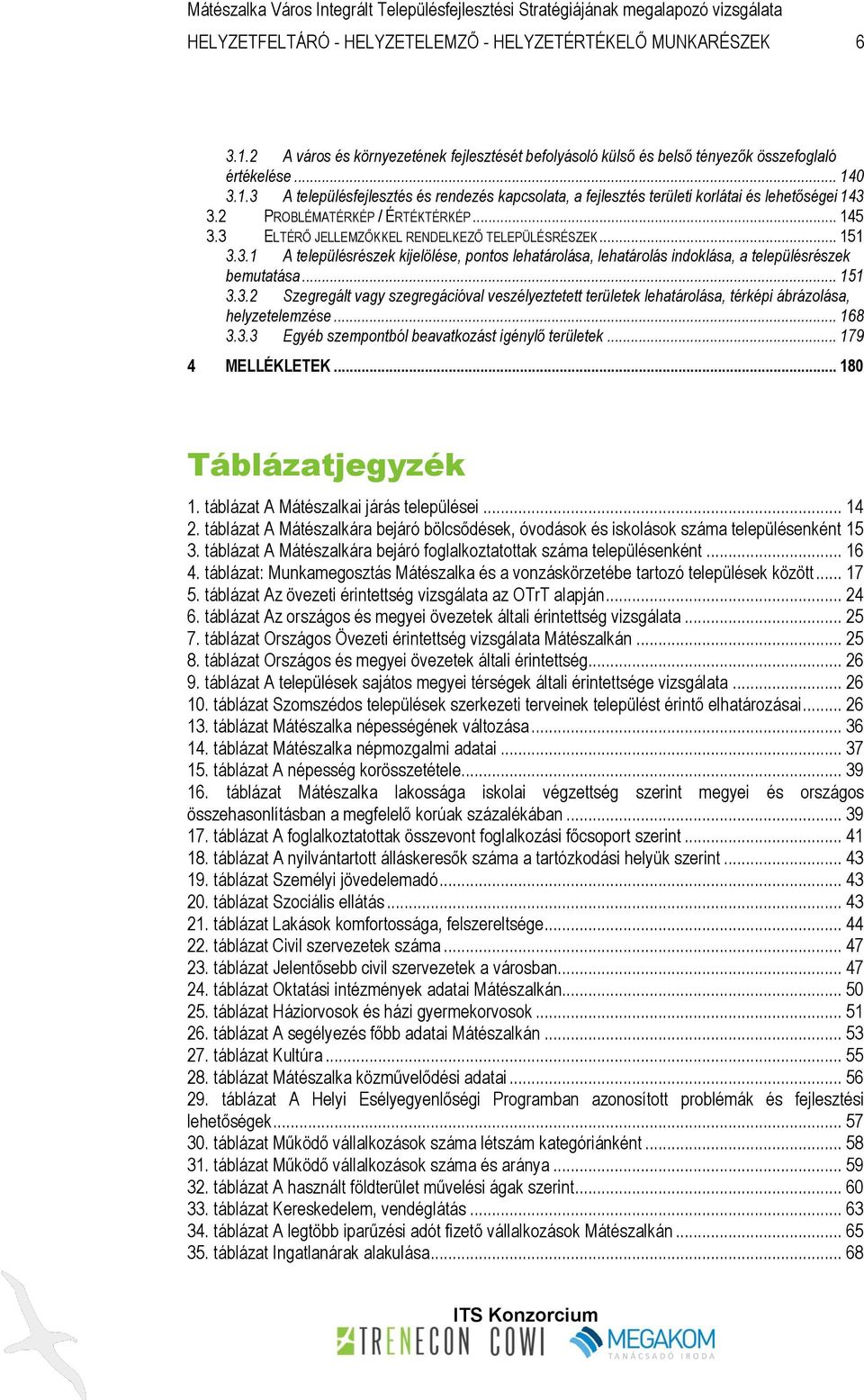 Mátészalka Város Integrált Településfejlesztési Stratégiájának megalapozó vizsgálata
HELYZETFELTÁRÓ - HELYZETELEMZŐ - HELYZETÉRTÉKELŐ MUNKARÉSZEK 6

3.1.2 A város és környezetének fejlesztését befolyásoló külső és belső tényezők összefoglaló értékelése ... 140
3.1.3 A településfejlesztés és rendezés kapcsolata, a fejlesztés területi korlátai és lehetőségei 143
3.2 PROBLÉMATÉRKÉP / ÉRTÉKTÉRKÉP ... 145
3.3 ELTÉRŐ JELLEMZŐKKEL RENDELKEZŐ TELEPÜLÉSRÉSZEK ... 151
3.3.1 A településrészek kijelölése, pontos lehatárolása, lehatárolás indoklása, a településrészek bemutatása ... 151
3.3.2 Szegregált vagy szegregációval veszélyeztetett területek lehatárolása, térképi ábrázolása, helyzetelemzése ... 168
3.3.3 Egyéb szempontból beavatkozást igénylő területek ... 179
4 MELLÉKLETEK ... 180

Táblázatjegyzék

1. táblázat A Mátészalkai járás települései ... 14
2. táblázat A Mátészalkára bejáró bölcsődések, óvodások és iskolások száma településenként 15
3. táblázat A Mátészalkára bejáró foglalkoztatottak száma településenként ... 16
4. táblázat: Munkamegosztás Mátészalka és a vonzáskörzetébe tartozó települések között ... 17
5. táblázat Az övezeti érintettség vizsgálata az OTrT alapján ... 24
6. táblázat Az országos és megyei övezetek általi érintettség vizsgálata ... 25
7. táblázat Országos Övezeti érintettség vizsgálata Mátészalkán ... 25
8. táblázat Országos és megyei övezetek általi érintettség ... 26
9. táblázat A települések sajátos megyei térségek általi érintettsége vizsgálata ... 26
10. táblázat Szomszédos települések szerkezeti terveinek települést érintő elhatározásai ... 26
13. táblázat Mátészalka népességének változása ... 36
14. táblázat Mátészalka népmozgalmi adatai ... 37
15. táblázat A népesség korösszetétele ... 39
16. táblázat Mátészalka lakossága iskolai végzettség szerint megyei és országos összehasonlításban a megfelelő korúak százalékában ... 39
17. táblázat A foglalkoztatottak összevont foglalkozási főcsoport szerint ... 41
18. táblázat A nyilvántartott álláskeresők száma a tartózkodási helyük szerint ... 43
19. táblázat Személyi jövedelemadó ... 43
20. táblázat Szociális ellátás ... 43
21. táblázat Lakások komfortossága, felszereltsége ... 44
22. táblázat Civil szervezetek száma ... 47
23. táblázat Jelentősebb civil szervezetek a városban ... 47
24. táblázat Oktatási intézmények adatai Mátészalkán ... 50
25. táblázat Háziorvosok és házi gyermekorvosok ... 51
26. táblázat A segélyezés főbb adatai Mátészalkán ... 53
27. táblázat Kultúra ... 55
28. táblázat Mátészalka közművelődési adatai ... 56
29. táblázat A Helyi Esélyegyenlőségi Programban azonosított problémák és fejlesztési lehetőségek ... 57
30. táblázat Működő vállalkozások száma létszám kategóriánként ... 58
31. táblázat Működő vállalkozások száma és aránya ... 59
32. táblázat A használt földterület művelési ágak szerint ... 60
33. táblázat Kereskedelem, vendéglátás ... 63
34. táblázat A legtöbb iparűzési adót fizető vállalkozások Mátészalkán ... 65
35. táblázat Ingatlanárak alakulása ... 68

ITS Konzorcium
TRENECON COWI MEGAKOM TANÁCSADÓ IRODA